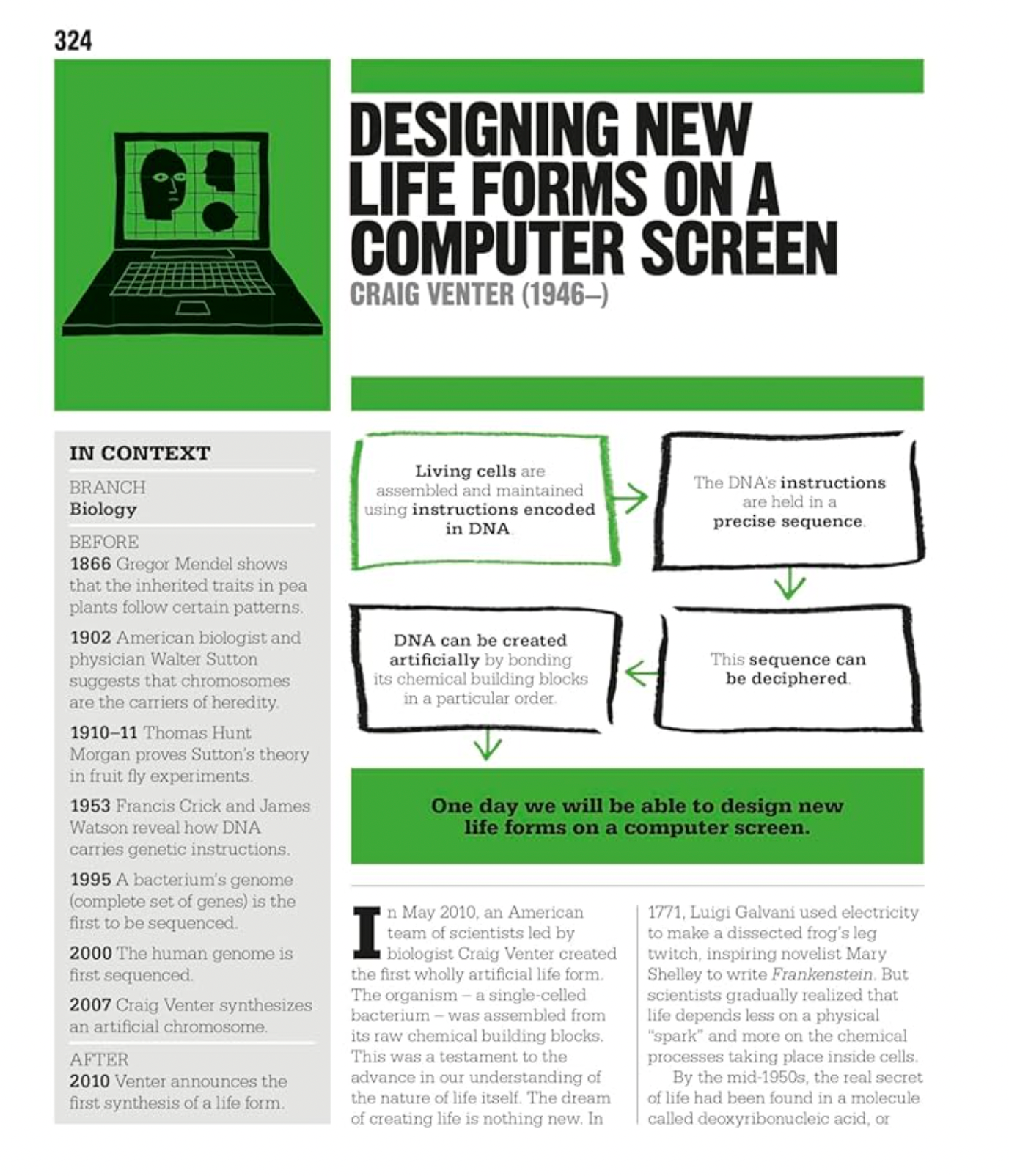 324

DESIGNING NEW LIFE FORMS ON A COMPUTER SCREEN

CRAIG VENTER (1946–)

IN CONTEXT

BRANCH
Biology

BEFORE
1866 Gregor Mendel shows that the inherited traits in pea plants follow certain patterns.

1902 American biologist and physician Walter Sutton suggests that chromosomes are the carriers of heredity.

1910–11 Thomas Hunt Morgan proves Sutton's theory in fruit fly experiments.

1953 Francis Crick and James Watson reveal how DNA carries genetic instructions.

1995 A bacterium's genome (complete set of genes) is the first to be sequenced.

2000 The human genome is first sequenced.

2007 Craig Venter synthesizes an artificial chromosome.

AFTER
2010 Venter announces the first synthesis of a life form.

Living cells are assembled and maintained using instructions encoded in DNA.

The DNA's instructions are held in a precise sequence.

This sequence can be deciphered.

DNA can be created artificially by bonding its chemical building blocks in a particular order.

One day we will be able to design new life forms on a computer screen.

In May 2010, an American team of scientists led by biologist Craig Venter created the first wholly artificial life form. The organism – a single-celled bacterium – was assembled from its raw chemical building blocks. This was a testament to the advance in our understanding of the nature of life itself. The dream of creating life is nothing new. In 1771, Luigi Galvani used electricity to make a dissected frog's leg twitch, inspiring novelist Mary Shelley to write Frankenstein. But scientists gradually realized that life depends less on a physical "spark" and more on the chemical processes taking place inside cells.

By the mid-1950s, the real secret of life had been found in a molecule called deoxyribonucleic acid, or